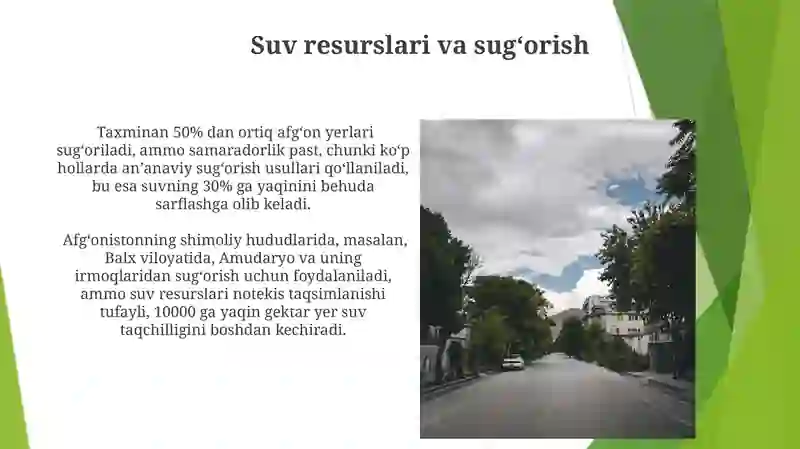 Suv resurslari va sug‘orish

Taxminan 50% dan ortiq afg‘on yerlari sug‘oriladi, ammo samaradorlik past, chunki ko‘p hollarda an’anaviy sug‘orish usullari qo‘llaniladi, bu esa suvning 30% ga yaqinini behuda sarflashga olib keladi.

Afg‘onistonning shimoliy hududlarida, masalan, Balx viloyatida, Amudaryo va uning irmoqlaridan sug‘orish uchun foydalaniladi, ammo suv resurslari notekis taqsimlanishi tufayli, 10000 ga yaqin gektar yer suv taqchilligini boshdan kechiradi.